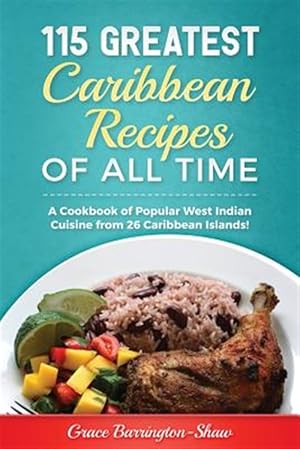 115 GREATEST
Caribbean
Recipes
OF ALL TIME

A Cookbook of Popular West Indian Cuisine from 26 Caribbean Islands!

Grace Barrington-Shaw